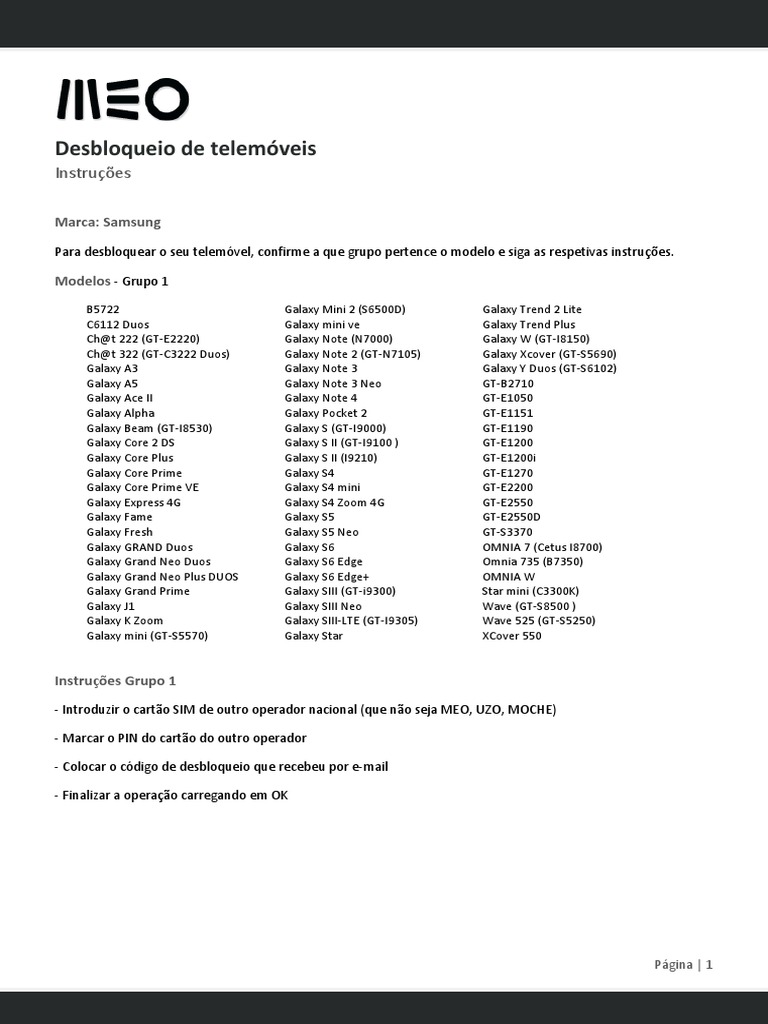 MEO

Desbloqueio de telemóveis

Instruções

Marca: Samsung

Para desbloquear o seu telemóvel, confirme a que grupo pertence o modelo e siga as respetivas instruções.

Modelos - Grupo 1

B5722
C6112 Duos
Ch@t 222 (GT-E2220)
Ch@t 322 (GT-C3222 Duos)
Galaxy A3
Galaxy A5
Galaxy Ace II
Galaxy Alpha
Galaxy Beam (GT-I8530)
Galaxy Core 2 DS
Galaxy Core Plus
Galaxy Core Prime
Galaxy Core Prime VE
Galaxy Express 4G
Galaxy Fame
Galaxy Fresh
Galaxy GRAND Duos
Galaxy Grand Neo Duos
Galaxy Grand Neo Plus DUOS
Galaxy Grand Prime
Galaxy J1
Galaxy K Zoom
Galaxy mini (GT-S5570)

Galaxy Mini 2 (S6500D)
Galaxy mini ve
Galaxy Note (N7000)
Galaxy Note 2 (GT-N7105)
Galaxy Note 3
Galaxy Note 3 Neo
Galaxy Note 4
Galaxy Pocket 2
Galaxy S (GT-I9000)
Galaxy S II (GT-I9100 )
Galaxy S II (I9210)
Galaxy S4
Galaxy S4 mini
Galaxy S4 Zoom 4G
Galaxy S5
Galaxy S5 Neo
Galaxy S6
Galaxy S6 Edge
Galaxy S6 Edge+
Galaxy SIII (GT-i9300)
Galaxy SIII Neo
Galaxy SIII-LTE (GT-I9305)
Galaxy Star

Galaxy Trend 2 Lite
Galaxy Trend Plus
Galaxy W (GT-I8150)
Galaxy Xcover (GT-S5690)
Galaxy Y Duos (GT-S6102)
GT-B2710
GT-E1050
GT-E1151
GT-E1190
GT-E1200
GT-E1200i
GT-E1270
GT-E2200
GT-E2550
GT-E2550D
GT-S3370
OMNIA 7 (Cetus I8700)
Omnia 735 (B7350)
OMNIA W
Star mini (C3300K)
Wave (GT-S8500 )
Wave 525 (GT-S5250)
XCover 550

Instruções Grupo 1

- Introduzir o cartão SIM de outro operador nacional (que não seja MEO, UZO, MOCHE)

- Marcar o PIN do cartão do outro operador

- Colocar o código de desbloqueio que recebeu por e-mail

- Finalizar a operação carregando em OK

Página | 1